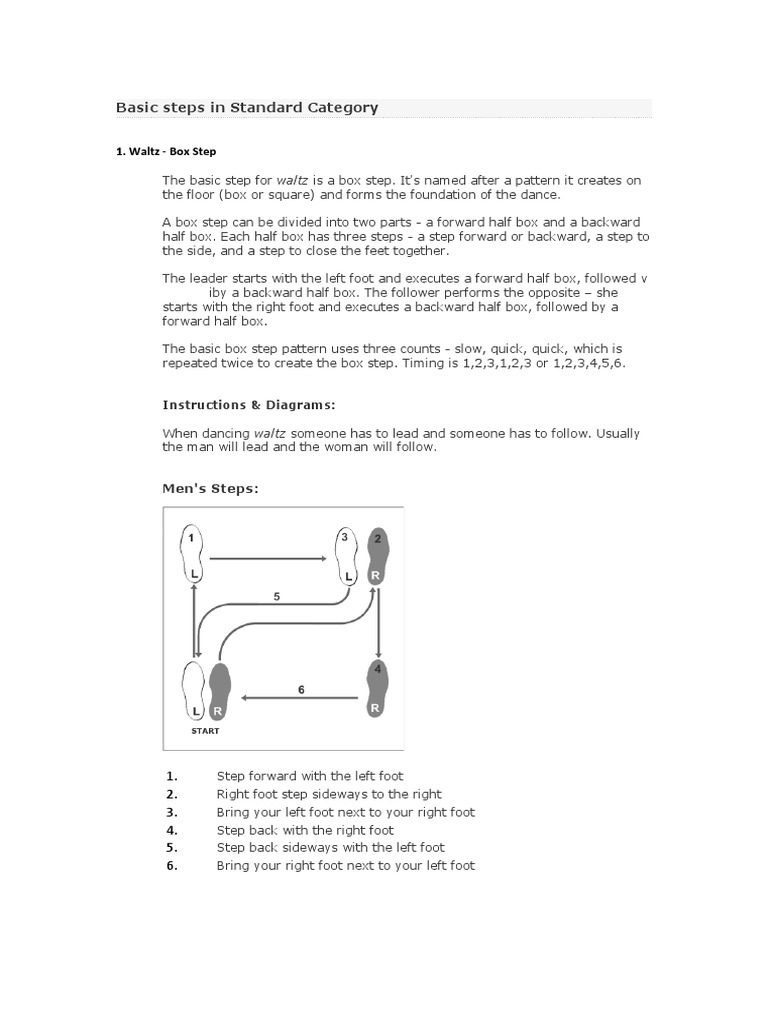 Basic steps in Standard Category

1. Waltz - Box Step

The basic step for waltz is a box step. It's named after a pattern it creates on the floor (box or square) and forms the foundation of the dance.

A box step can be divided into two parts - a forward half box and a backward half box. Each half box has three steps - a step forward or backward, a step to the side, and a step to close the feet together.

The leader starts with the left foot and executes a forward half box, followed v iby a backward half box. The follower performs the opposite – she starts with the right foot and executes a backward half box, followed by a forward half box.

The basic box step pattern uses three counts - slow, quick, quick, which is repeated twice to create the box step. Timing is 1,2,3,1,2,3 or 1,2,3,4,5,6.

Instructions & Diagrams:

When dancing waltz someone has to lead and someone has to follow. Usually the man will lead and the woman will follow.

Men's Steps:

1
L
3
L
2
R
5
4
R
6
L
R
START

1. Step forward with the left foot
2. Right foot step sideways to the right
3. Bring your left foot next to your right foot
4. Step back with the right foot
5. Step back sideways with the left foot
6. Bring your right foot next to your left foot